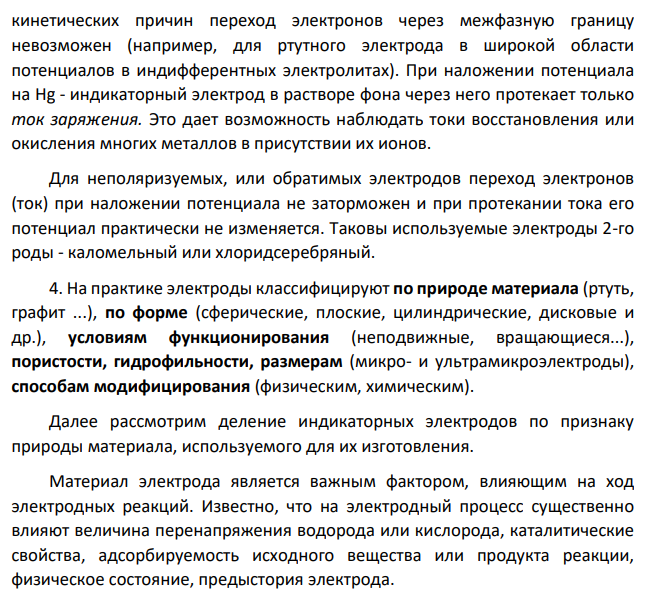 кинетических причин переход электронов через межфазную границу невозможен (например, для ртутного электрода в широкой области потенциалов в индифферентных электролитах). При наложении потенциала на Hg - индикаторный электрод в растворе фона через него протекает только ток заряжения. Это дает возможность наблюдать токи восстановления или окисления многих металлов в присутствии их ионов.

Для неполяризуемых, или обратимых электродов переход электронов (ток) при наложении потенциала не заторможен и при протекании тока его потенциал практически не изменяется. Таковы используемые электроды 2-го роды - каломельный или хлоридсеребряный.

4. На практике электроды классифицируют по природе материала (ртуть, графит ...), по форме (сферические, плоские, цилиндрические, дисковые и др.), условиям функционирования (неподвижные, вращающиеся...), пористости, гидрофильности, размерам (микро- и ультрамикроэлектроды), способам модифицирования (физическим, химическим).

Далее рассмотрим деление индикаторных электродов по признаку природы материала, используемого для их изготовления.

Материал электрода является важным фактором, влияющим на ход электродных реакций. Известно, что на электродный процесс существенно влияют величина перенапряжения водорода или кислорода, каталитические свойства, адсорбируемость исходного вещества или продукта реакции, физическое состояние, предыстория электрода.